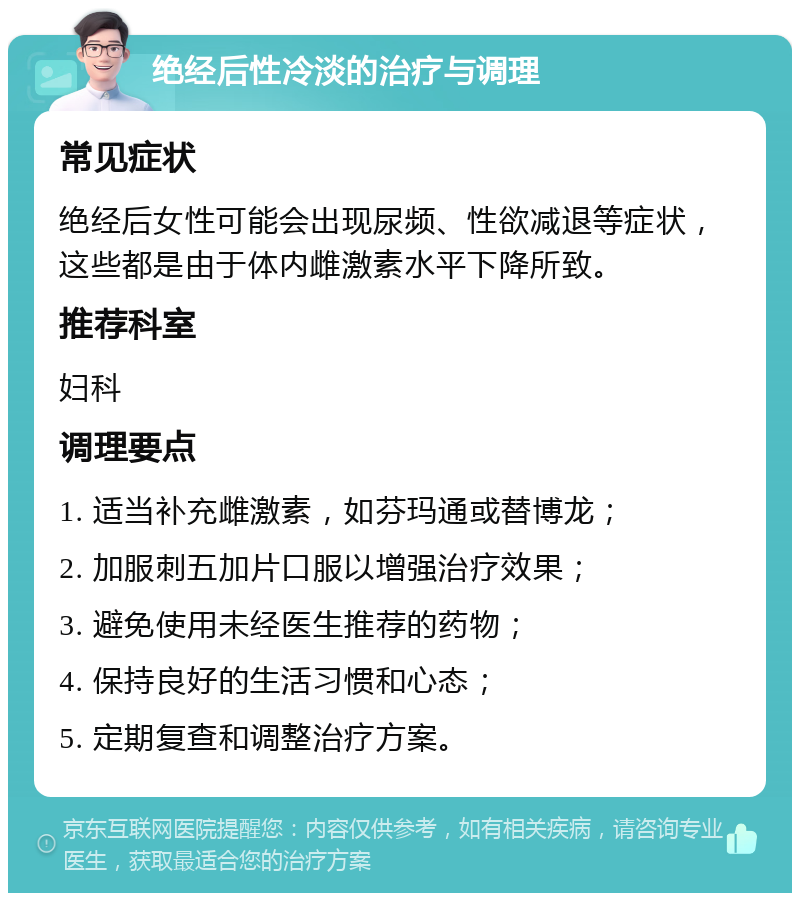 绝经后性冷淡的治疗与调理

常见症状

绝经后女性可能会出现尿频、性欲减退等症状，这些都是由于体内雌激素水平下降所致。

推荐科室

妇科

调理要点

1. 适当补充雌激素，如芬玛通或替博龙；

2. 加服刺五加片口服以增强治疗效果；

3. 避免使用未经医生推荐的药物；

4. 保持良好的生活习惯和心态；

5. 定期复查和调整治疗方案。

京东互联网医院提醒您：内容仅供参考，如有相关疾病，请咨询专业医生，获取最适合您的治疗方案